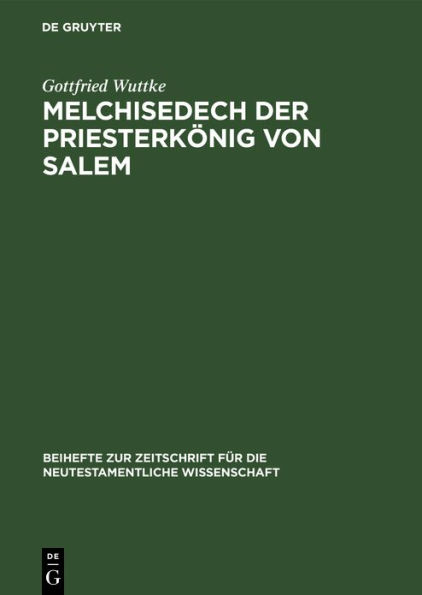 DE GRUYTER

Gottfried Wuttke

MELCHISEDECH DER PRIESTERKÖNIG VON SALEM

BEIHEFTE ZUR ZEITSCHRIFT FÜR DIE NEUTESTAMENTLICHE WISSENSCHAFT

DE G